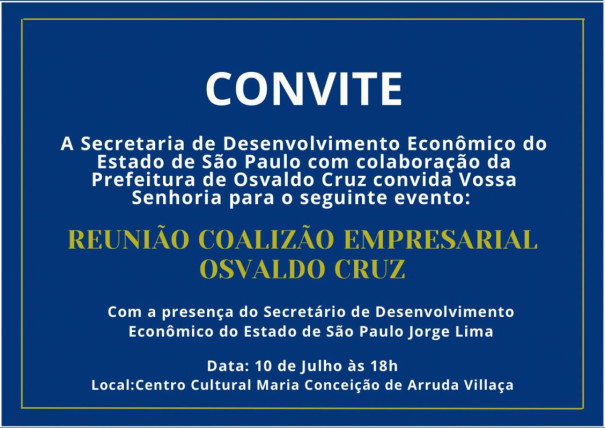 CONVITE

A Secretaria de Desenvolvimento Econômico do Estado de São Paulo com colaboração da Prefeitura de Osvaldo Cruz convida Vossa Senhoria para o seguinte evento:

REUNIÃO COALIZÃO EMPRESARIAL OSVALDO CRUZ

Com a presença do Secretário de Desenvolvimento Econômico do Estado de São Paulo Jorge Lima

Data: 10 de Julho às 18h
Local:Centro Cultural Maria Conceição de Arruda Villaça